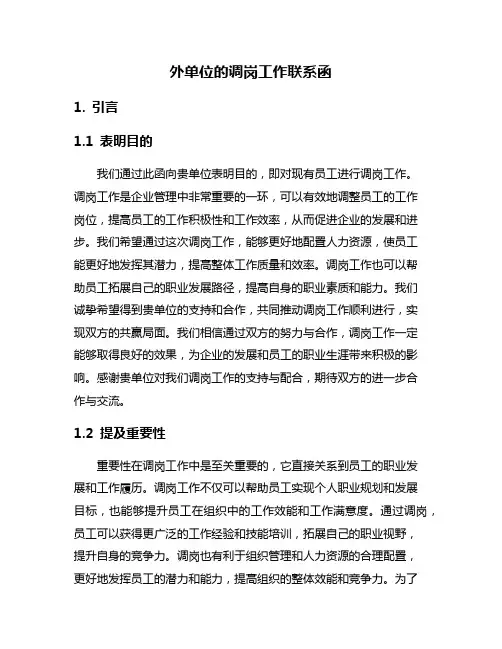 外单位的调岗工作联系函

1. 引言

1.1 表明目的

我们通过此函向贵单位表明目的，即对现有员工进行调岗工作。调岗工作是企业管理中非常重要的一环，可以有效地调整员工的工作岗位，提高员工的工作积极性和工作效率，从而促进企业的发展和进步。我们希望通过这次调岗工作，能够更好地配置人力资源，使员工能更好地发挥其潜力，提高整体工作质量和效率。调岗工作也可以帮助员工拓展自己的职业发展路径，提高自身的职业素质和能力。我们诚挚希望得到贵单位的支持和合作，共同推动调岗工作顺利进行，实现双方的共赢局面。我们相信通过双方的努力与合作，调岗工作一定能够取得良好的效果，为企业的发展和员工的职业生涯带来积极的影响。感谢贵单位对我们调岗工作的支持与配合，期待双方的进一步合作与交流。

1.2 提及重要性

重要性在调岗工作中是至关重要的，它直接关系到员工的职业发展和工作履历。调岗工作不仅可以帮助员工实现个人职业规划和发展目标，也能够提升员工在组织中的工作效能和工作满意度。通过调岗，员工可以获得更广泛的工作经验和技能培训，拓展自己的职业视野，提升自身的竞争力。调岗也有利于组织管理和人力资源的合理配置，更好地发挥员工的潜力和能力，提高组织的整体效能和竞争力。为了